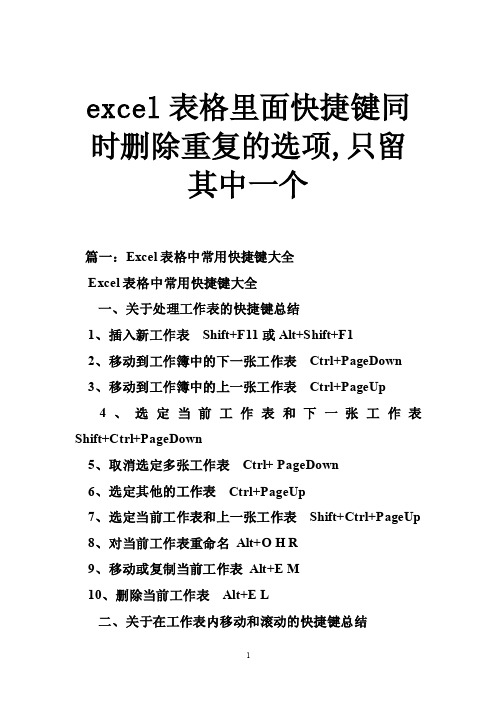 excel 表格里面快捷键同时删除重复的选项,只留其中一个

篇一：Excel 表格中常用快捷键大全

Excel 表格中常用快捷键大全

一、关于处理工作表的快捷键总结

1、插入新工作表　Shift+F11 或 Alt+Shift+F1

2、移动到工作簿中的下一张工作表　Ctrl+PageDown

3、移动到工作簿中的上一张工作表　Ctrl+PageUp

4、选定当前工作表和下一张工作表 Shift+Ctrl+PageDown

5、取消选定多张工作表　Ctrl+ PageDown

6、选定其他的工作表　Ctrl+PageUp

7、选定当前工作表和上一张工作表　Shift+Ctrl+PageUp

8、对当前工作表重命名 Alt+O H R

9、移动或复制当前工作表 Alt+E M

10、删除当前工作表　Alt+E L

二、关于在工作表内移动和滚动的快捷键总结

1